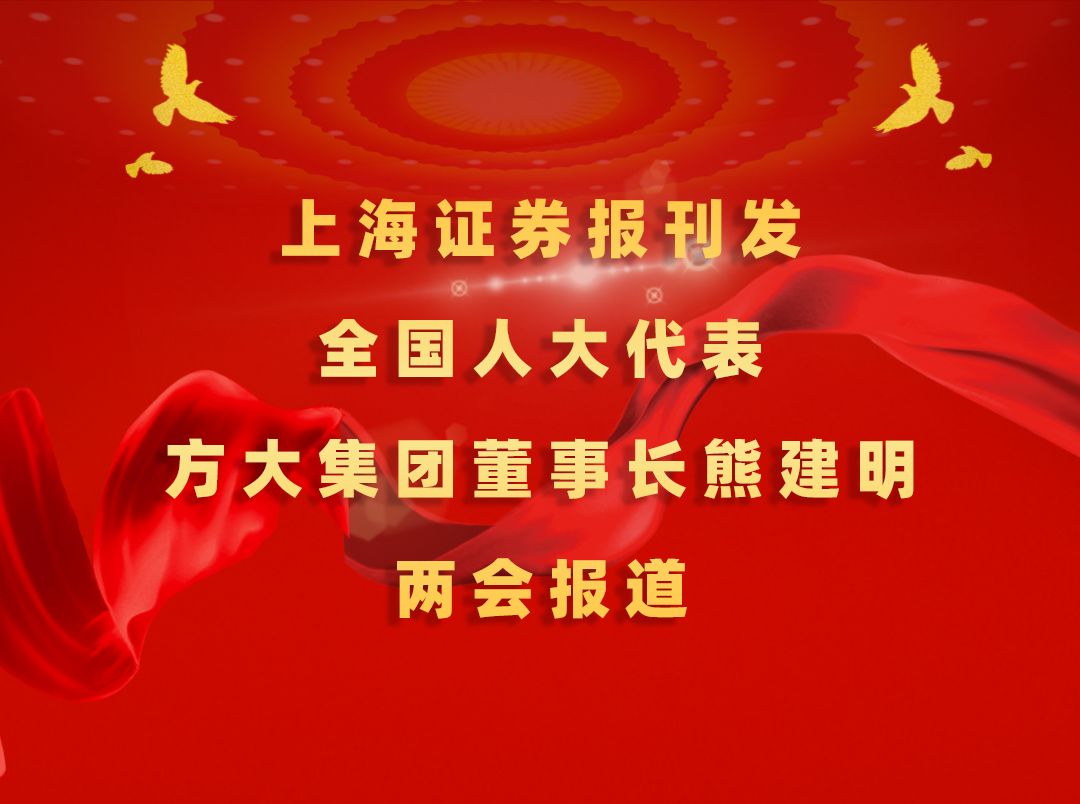 上海证券报刊发

全国人大代表

方大集团董事长熊建明

两会报道